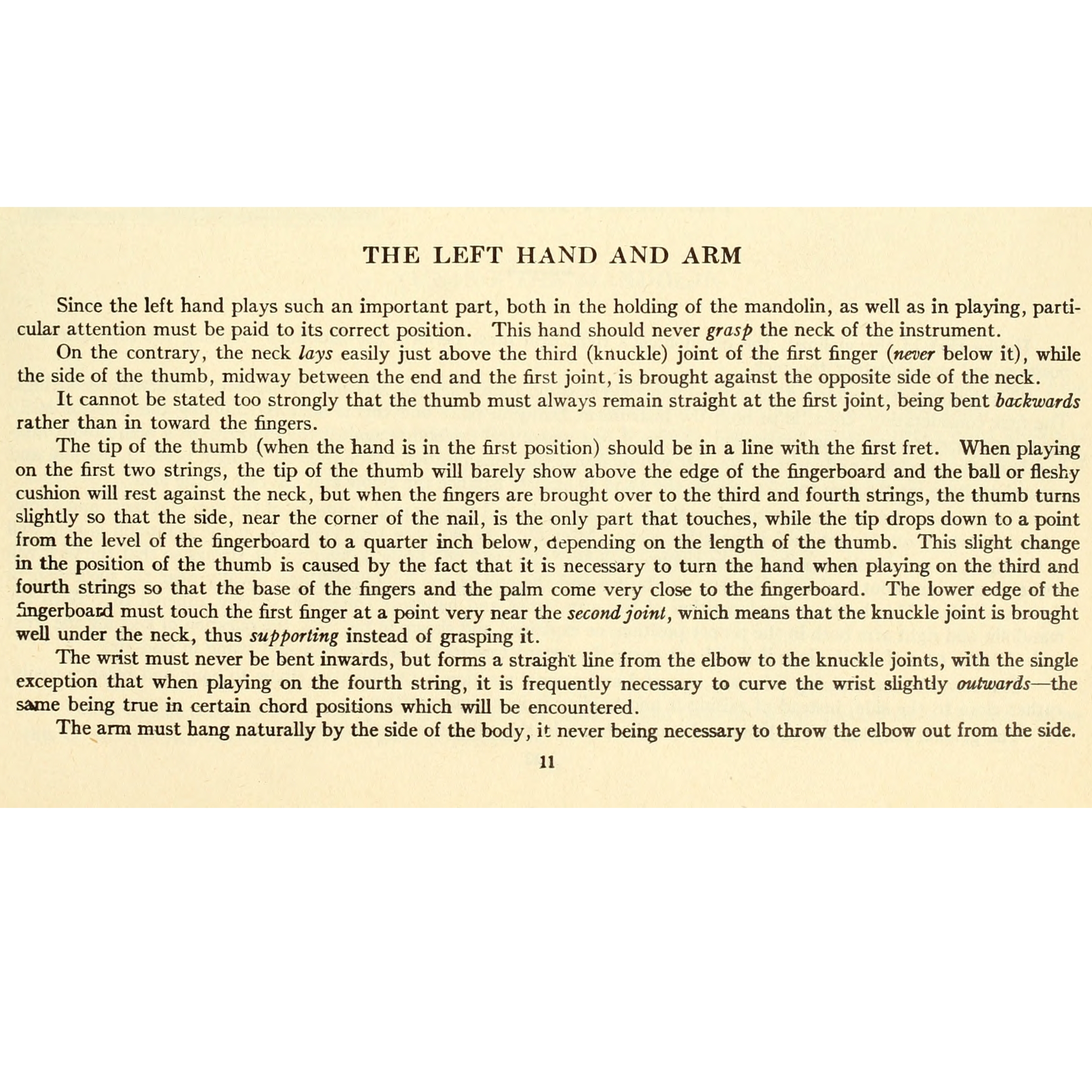 THE LEFT HAND AND ARM

Since the left hand plays such an important part, both in the holding of the mandolin, as well as in playing, particular attention must be paid to its correct position. This hand should never grasp the neck of the instrument.

On the contrary, the neck lays easily just above the third (knuckle) joint of the first finger (never below it), while the side of the thumb, midway between the end and the first joint, is brought against the opposite side of the neck.

It cannot be stated too strongly that the thumb must always remain straight at the first joint, being bent backwards rather than in toward the fingers.

The tip of the thumb (when the hand is in the first position) should be in a line with the first fret. When playing on the first two strings, the tip of the thumb will barely show above the edge of the fingerboard and the ball or fleshy cushion will rest against the neck, but when the fingers are brought over to the third and fourth strings, the thumb turns slightly so that the side, near the corner of the nail, is the only part that touches, while the tip drops down to a point from the level of the fingerboard to a quarter inch below, depending on the length of the thumb. This slight change in the position of the thumb is caused by the fact that it is necessary to turn the hand when playing on the third and fourth strings so that the base of the fingers and the palm come very close to the fingerboard. The lower edge of the fingerboard must touch the first finger at a point very near the second joint, which means that the knuckle joint is brought well under the neck, thus supporting instead of grasping it.

The wrist must never be bent inwards, but forms a straight line from the elbow to the knuckle joints, with the single exception that when playing on the fourth string, it is frequently necessary to curve the wrist slightly outwards—the same being true in certain chord positions which will be encountered.

The arm must hang naturally by the side of the body, it never being necessary to throw the elbow out from the side.

11